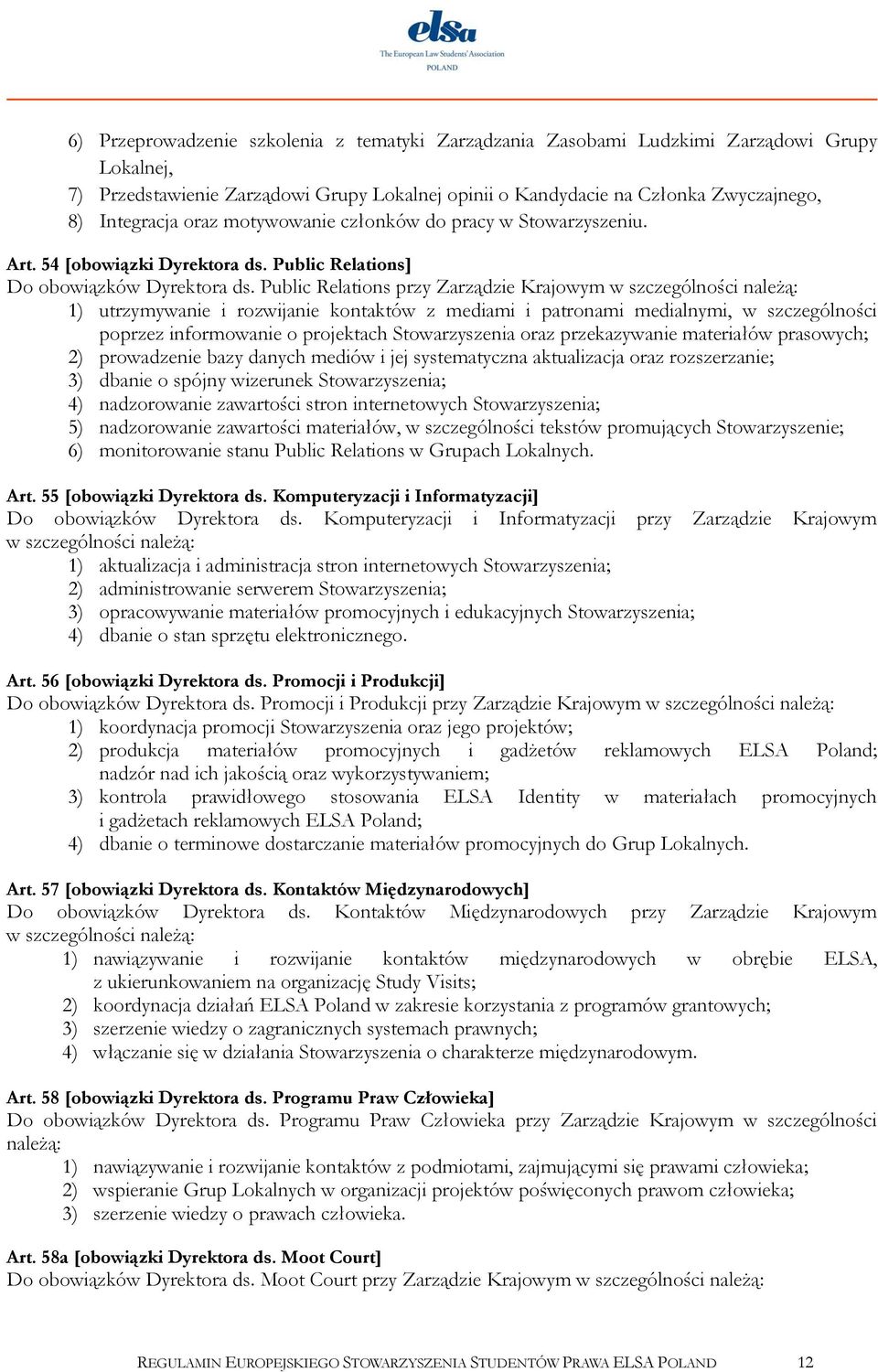 elsa
The European Law Students' Association
POLAND

6) Przeprowadzenie szkolenia z tematyki Zarządzania Zasobami Ludzkimi Zarządowi Grupy Lokalnej,
7) Przedstawienie Zarządowi Grupy Lokalnej opinii o Kandydacie na Członka Zwyczajnego,
8) Integracja oraz motywowanie członków do pracy w Stowarzyszeniu.

Art. 54 [obowiązki Dyrektora ds. Public Relations]
Do obowiązków Dyrektora ds. Public Relations przy Zarządzie Krajowym w szczególności należą:
1) utrzymywanie i rozwijanie kontaktów z mediami i patronami medialnymi, w szczególności poprzez informowanie o projektach Stowarzyszenia oraz przekazywanie materiałów prasowych;
2) prowadzenie bazy danych mediów i jej systematyczna aktualizacja oraz rozszerzanie;
3) dbanie o spójny wizerunek Stowarzyszenia;
4) nadzorowanie zawartości stron internetowych Stowarzyszenia;
5) nadzorowanie zawartości materiałów, w szczególności tekstów promujących Stowarzyszenie;
6) monitorowanie stanu Public Relations w Grupach Lokalnych.

Art. 55 [obowiązki Dyrektora ds. Komputeryzacji i Informatyzacji]
Do obowiązków Dyrektora ds. Komputeryzacji i Informatyzacji przy Zarządzie Krajowym w szczególności należą:
1) aktualizacja i administracja stron internetowych Stowarzyszenia;
2) administrowanie serwerem Stowarzyszenia;
3) opracowywanie materiałów promocyjnych i edukacyjnych Stowarzyszenia;
4) dbanie o stan sprzętu elektronicznego.

Art. 56 [obowiązki Dyrektora ds. Promocji i Produkcji]
Do obowiązków Dyrektora ds. Promocji i Produkcji przy Zarządzie Krajowym w szczególności należą:
1) koordynacja promocji Stowarzyszenia oraz jego projektów;
2) produkcja materiałów promocyjnych i gadżetów reklamowych ELSA Poland; nadzór nad ich jakością oraz wykorzystywaniem;
3) kontrola prawidłowego stosowania ELSA Identity w materiałach promocyjnych i gadżetach reklamowych ELSA Poland;
4) dbanie o terminowe dostarczanie materiałów promocyjnych do Grup Lokalnych.

Art. 57 [obowiązki Dyrektora ds. Kontaktów Międzynarodowych]
Do obowiązków Dyrektora ds. Kontaktów Międzynarodowych przy Zarządzie Krajowym w szczególności należą:
1) nawiązywanie i rozwijanie kontaktów międzynarodowych w obrębie ELSA, z ukierunkowaniem na organizację Study Visits;
2) koordynacja działań ELSA Poland w zakresie korzystania z programów grantowych;
3) szerzenie wiedzy o zagranicznych systemach prawnych;
4) włączanie się w działania Stowarzyszenia o charakterze międzynarodowym.

Art. 58 [obowiązki Dyrektora ds. Programu Praw Człowieka]
Do obowiązków Dyrektora ds. Programu Praw Człowieka przy Zarządzie Krajowym w szczególności należą:
1) nawiązywanie i rozwijanie kontaktów z podmiotami, zajmującymi się prawami człowieka;
2) wspieranie Grup Lokalnych w organizacji projektów poświęconych prawom człowieka;
3) szerzenie wiedzy o prawach człowieka.

Art. 58a [obowiązki Dyrektora ds. Moot Court]
Do obowiązków Dyrektora ds. Moot Court przy Zarządzie Krajowym w szczególności należą:

REGULAMIN EUROPEJSKIEGO STOWARZYSZENIA STUDENTÓW PRAWA ELSA POLAND 12